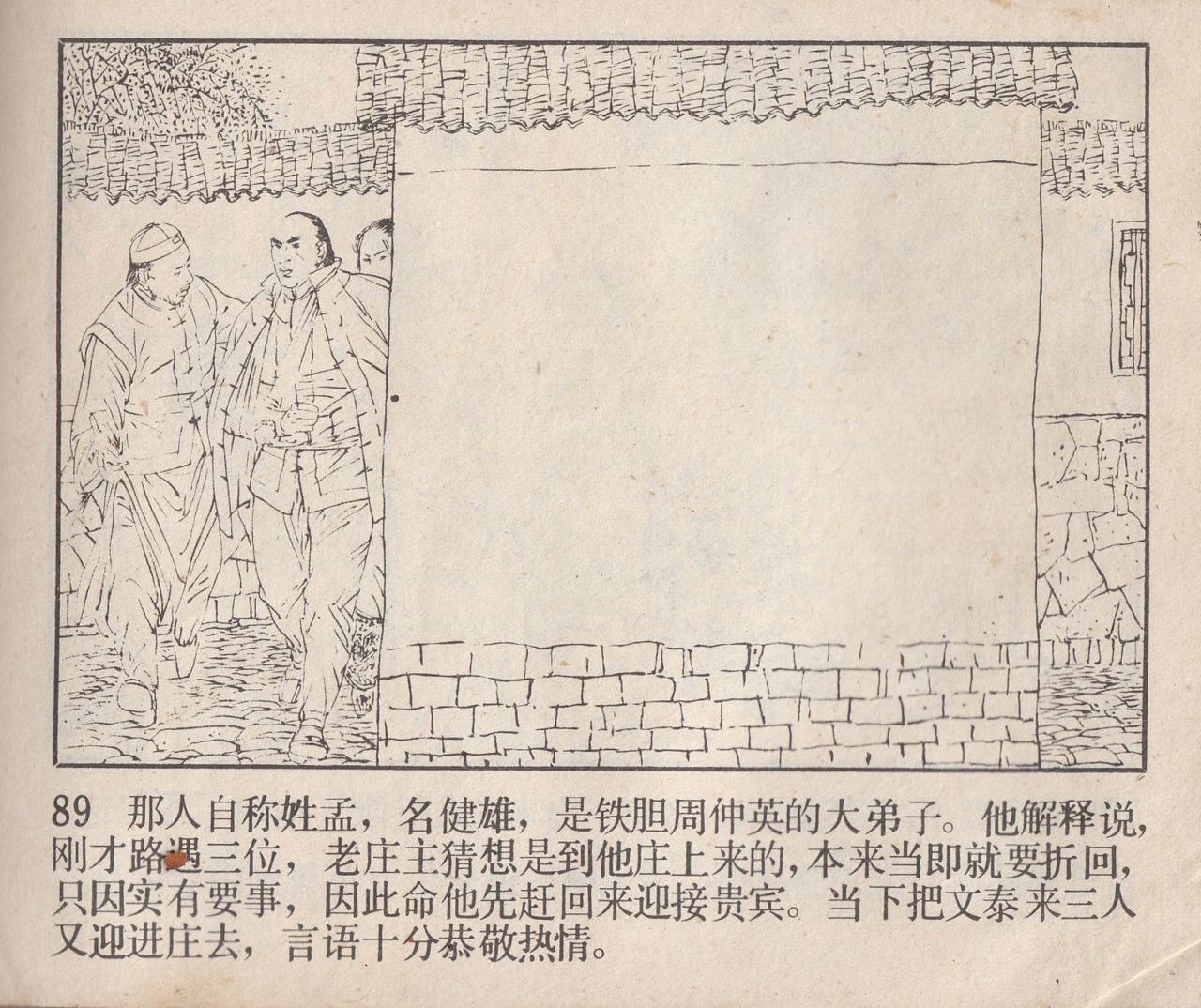 89 那人自称姓孟，名健雄，是铁胆周仲英的大弟子。他解释说，刚才路遇三位，老庄主猜想是到他庄上来的，本来当即就要折回，只因实有要事，因此命他先赶回来迎接贵宾。当下把文泰来三人又迎进庄去，言语十分恭敬热情。